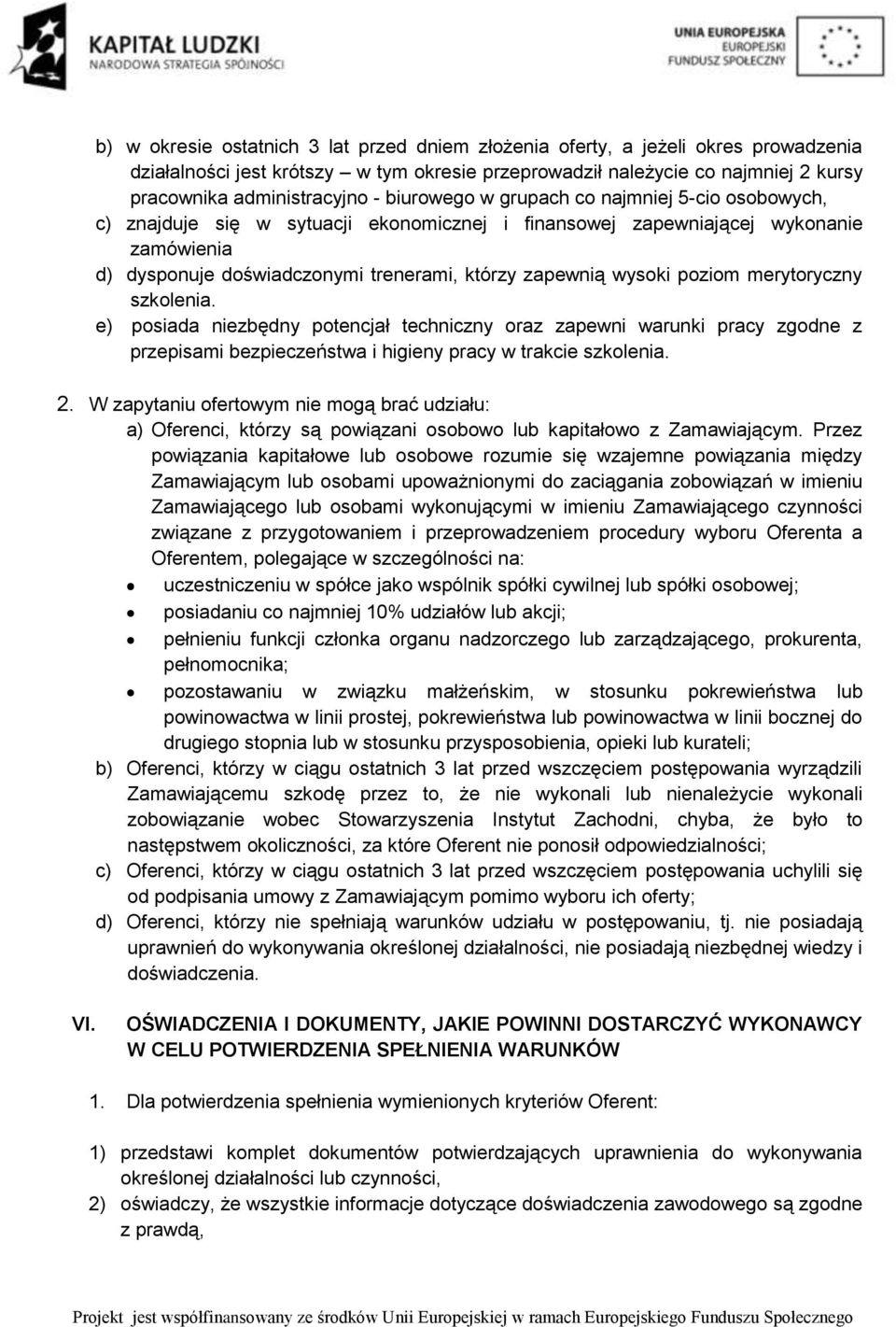 KAPITAŁ LUDZKI
NARODOWA STRATEGIA SPÓJNOŚCI

UNIA EUROPEJSKA
EUROPEJSKI
FUNDUSZ SPOŁECZNY

b) w okresie ostatnich 3 lat przed dniem złożenia oferty, a jeżeli okres prowadzenia działalności jest krótszy – w tym okresie przeprowadził należycie co najmniej 2 kursy pracownika administracyjno - biurowego w grupach co najmniej 5-cio osobowych,
c) znajduje się w sytuacji ekonomicznej i finansowej zapewniającej wykonanie zamówienia
d) dysponuje doświadczonymi trenerami, którzy zapewnią wysoki poziom merytoryczny szkolenia.
e) posiada niezbędny potencjał techniczny oraz zapewni warunki pracy zgodne z przepisami bezpieczeństwa i higieny pracy w trakcie szkolenia.

2. W zapytaniu ofertowym nie mogą brać udziału:
a) Oferenci, którzy są powiązani osobowo lub kapitałowo z Zamawiającym. Przez powiązania kapitałowe lub osobowe rozumie się wzajemne powiązania między Zamawiającym lub osobami upoważnionymi do zaciągania zobowiązań w imieniu Zamawiającego lub osobami wykonującymi w imieniu Zamawiającego czynności związane z przygotowaniem i przeprowadzeniem procedury wyboru Oferenta a Oferentem, polegające w szczególności na:
• uczestniczeniu w spółce jako wspólnik spółki cywilnej lub spółki osobowej;
• posiadaniu co najmniej 10% udziałów lub akcji;
• pełnieniu funkcji członka organu nadzorczego lub zarządzającego, prokurenta, pełnomocnika;
• pozostawaniu w związku małżeńskim, w stosunku pokrewieństwa lub powinowactwa w linii prostej, pokrewieństwa lub powinowactwa w linii bocznej do drugiego stopnia lub w stosunku przysposobienia, opieki lub kurateli;
b) Oferenci, którzy w ciągu ostatnich 3 lat przed wszczęciem postępowania wyrządzili Zamawiającemu szkodę przez to, że nie wykonali lub nienależycie wykonali zobowiązanie wobec Stowarzyszenia Instytut Zachodni, chyba, że było to następstwem okoliczności, za które Oferent nie ponosił odpowiedzialności;
c) Oferenci, którzy w ciągu ostatnich 3 lat przed wszczęciem postępowania uchylili się od podpisania umowy z Zamawiającym pomimo wyboru ich oferty;
d) Oferenci, którzy nie spełniają warunków udziału w postępowaniu, tj. nie posiadają uprawnień do wykonywania określonej działalności, nie posiadają niezbędnej wiedzy i doświadczenia.

VI. OŚWIADCZENIA I DOKUMENTY, JAKIE POWINNI DOSTARCZYĆ WYKONAWCY W CELU POTWIERDZENIA SPEŁNIENIA WARUNKÓW

1. Dla potwierdzenia spełnienia wymienionych kryteriów Oferent:

1) przedstawi komplet dokumentów potwierdzających uprawnienia do wykonywania określonej działalności lub czynności,
2) oświadczy, że wszystkie informacje dotyczące doświadczenia zawodowego są zgodne z prawdą,

Projekt jest współfinansowany ze środków Unii Europejskiej w ramach Europejskiego Funduszu Społecznego